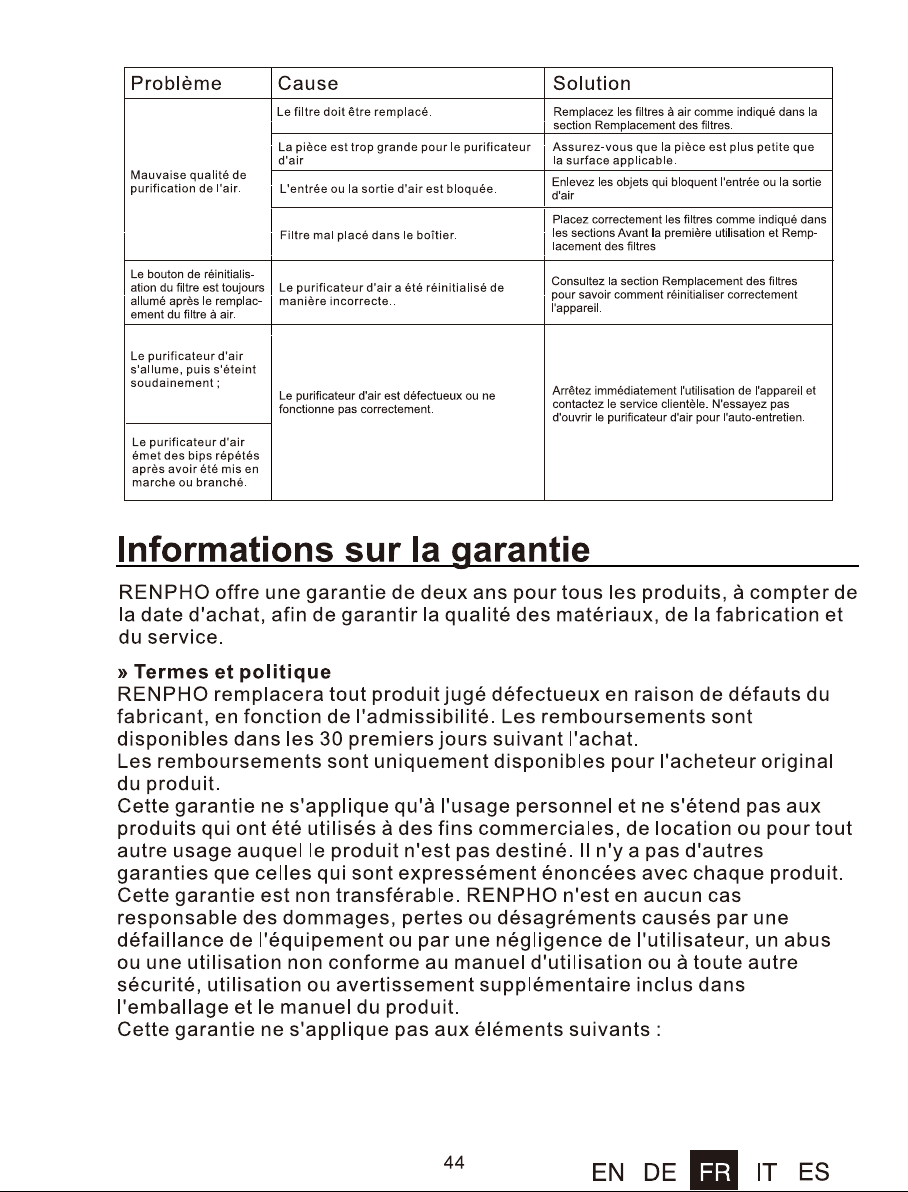 | Problème | Cause | Solution |
|---|---|---|
| Mauvaise qualité de purification de l'air. | Le filtre doit être remplacé. | Remplacez les filtres à air comme indiqué dans la section Remplacement des filtres. |
| | La pièce est trop grande pour le purificateur d'air | Assurez-vous que la pièce est plus petite que la surface applicable. |
| | L'entrée ou la sortie d'air est bloquée. | Enlevez les objets qui bloquent l'entrée ou la sortie d'air |
| | Filtre mal placé dans le boîtier. | Placez correctement les filtres comme indiqué dans les sections Avant la première utilisation et Remplacement des filtres |
| Le bouton de réinitialisation du filtre est toujours allumé après le remplacement du filtre à air. | Le purificateur d'air a été réinitialisé de manière incorrecte.. | Consultez la section Remplacement des filtres pour savoir comment réinitialiser correctement l'appareil. |
| Le purificateur d'air s'allume, puis s'éteint soudainement ; | Le purificateur d'air est défectueux ou ne fonctionne pas correctement. | Arrêtez immédiatement l'utilisation de l'appareil et contactez le service clientèle. N'essayez pas d'ouvrir le purificateur d'air pour l'auto-entretien. |
| Le purificateur d'air émet des bips répétés après avoir été mis en marche ou branché. | | |

Informations sur la garantie

RENPHO offre une garantie de deux ans pour tous les produits, à compter de la date d'achat, afin de garantir la qualité des matériaux, de la fabrication et du service.

» Termes et politique
RENPHO remplacera tout produit jugé défectueux en raison de défauts du fabricant, en fonction de l'admissibilité. Les remboursements sont disponibles dans les 30 premiers jours suivant l'achat.
Les remboursements sont uniquement disponibles pour l'acheteur original du produit.
Cette garantie ne s'applique qu'à l'usage personnel et ne s'étend pas aux produits qui ont été utilisés à des fins commerciales, de location ou pour tout autre usage auquel le produit n'est pas destiné. Il n'y a pas d'autres garanties que celles qui sont expressément énoncées avec chaque produit.
Cette garantie est non transférable. RENPHO n'est en aucun cas responsable des dommages, pertes ou désagréments causés par une défaillance de l'équipement ou par une négligence de l'utilisateur, un abus ou une utilisation non conforme au manuel d'utilisation ou à toute autre sécurité, utilisation ou avertissement supplémentaire inclus dans l'emballage et le manuel du produit.
Cette garantie ne s'applique pas aux éléments suivants :

44

EN DE FR IT ES